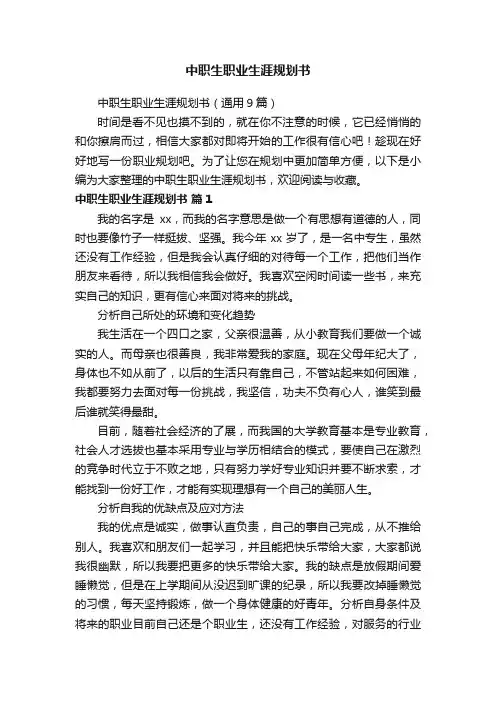 中职生职业生涯规划书

中职生职业生涯规划书（通用9篇）

时间是看不见也摸不到的，就在你不注意的时候，它已经悄悄的和你擦肩而过，相信大家都对即将开始的工作很有信心吧！趁现在好好地写一份职业规划吧。为了让您在规划中更加简单方便，以下是小编为大家整理的中职生职业生涯规划书，欢迎阅读与收藏。

中职生职业生涯规划书 篇1

我的名字是 xx，而我的名字意思是做一个有思想有道德的人，同时也要像竹子一样挺拔、坚强。我今年 xx 岁了，是一名中专生，虽然还没有工作经验，但是我会认真仔细的对待每一个工作，把他们当作朋友来看待，所以我相信我会做好。我喜欢空闲时间读一些书，来充实自己的知识，更有信心来面对将来的挑战。

分析自己所处的环境和变化趋势

我生活在一个四口之家，父亲很温善，从小教育我们要做一个诚实的人。而母亲也很善良，我非常爱我的家庭。现在父母年纪大了，身体也不如从前了，以后的生活只有靠自己，不管站起来如何困难，我都要努力去面对每一份挑战，我坚信，功夫不负有心人，谁笑到最后谁就笑得最甜。

目前，随着社会经济的了展，而我国的大学教育基本是专业教育，社会人才选拔也基本采用专业与学历相结合的模式，要使自己在激烈的竞争时代立于不败之地，只有努力学好专业知识并要不断求索，才能找到一份好工作，才能有实现理想有一个自己的美丽人生。

分析自我的优缺点及应对方法

我的优点是诚实，做事认真负责，自己的事自己完成，从不推给别人。我喜欢和朋友们一起学习，并且能把快乐带给大家，大家都说我很幽默，所以我要把更多的快乐带给大家。我的缺点是放假期间爱睡懒觉，但是在上学期间从没迟到旷课的纪录，所以我要改掉睡懒觉的习惯，每天坚持锻炼，做一个身体健康的好青年。分析自身条件及将来的职业目前自己还是个职业生，还没有工作经验，对服务的行业